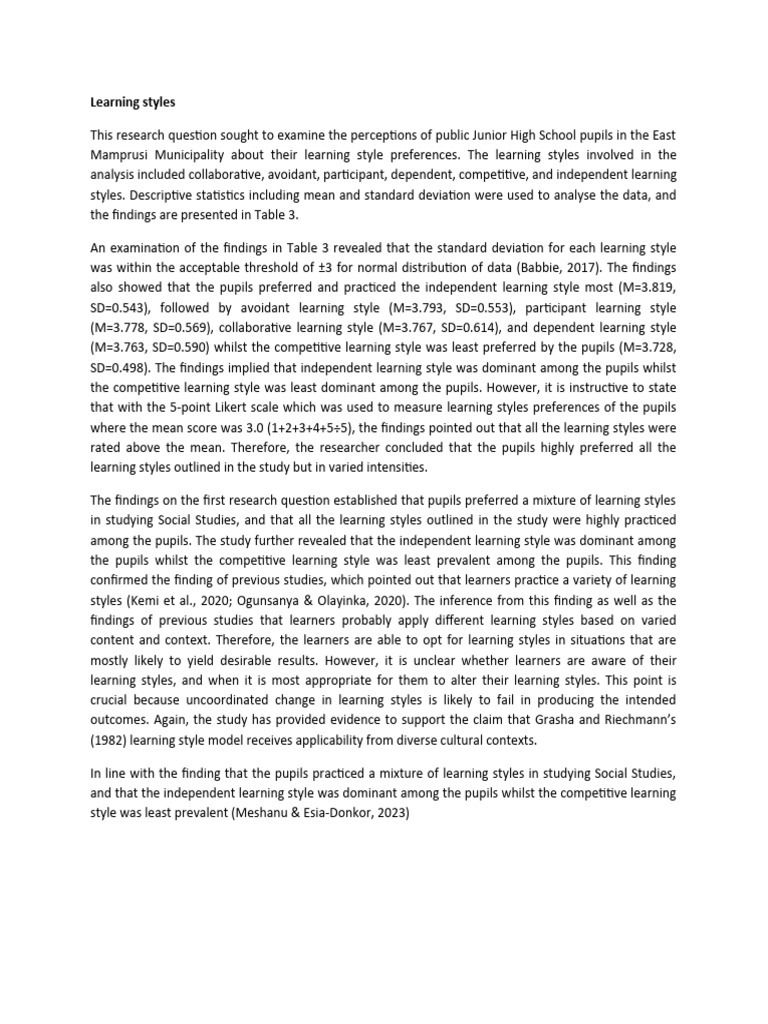 Learning styles

This research question sought to examine the perceptions of public Junior High School pupils in the East Mamprusi Municipality about their learning style preferences. The learning styles involved in the analysis included collaborative, avoidant, participant, dependent, competitive, and independent learning styles. Descriptive statistics including mean and standard deviation were used to analyse the data, and the findings are presented in Table 3.

An examination of the findings in Table 3 revealed that the standard deviation for each learning style was within the acceptable threshold of ±3 for normal distribution of data (Babbie, 2017). The findings also showed that the pupils preferred and practiced the independent learning style most (M=3.819, SD=0.543), followed by avoidant learning style (M=3.793, SD=0.553), participant learning style (M=3.778, SD=0.569), collaborative learning style (M=3.767, SD=0.614), and dependent learning style (M=3.763, SD=0.590) whilst the competitive learning style was least preferred by the pupils (M=3.728, SD=0.498). The findings implied that independent learning style was dominant among the pupils whilst the competitive learning style was least dominant among the pupils. However, it is instructive to state that with the 5-point Likert scale which was used to measure learning styles preferences of the pupils where the mean score was 3.0 (1+2+3+4+5÷5), the findings pointed out that all the learning styles were rated above the mean. Therefore, the researcher concluded that the pupils highly preferred all the learning styles outlined in the study but in varied intensities.

The findings on the first research question established that pupils preferred a mixture of learning styles in studying Social Studies, and that all the learning styles outlined in the study were highly practiced among the pupils. The study further revealed that the independent learning style was dominant among the pupils whilst the competitive learning style was least prevalent among the pupils. This finding confirmed the finding of previous studies, which pointed out that learners practice a variety of learning styles (Kemi et al., 2020; Ogunsanya & Olayinka, 2020). The inference from this finding as well as the findings of previous studies that learners probably apply different learning styles based on varied content and context. Therefore, the learners are able to opt for learning styles in situations that are mostly likely to yield desirable results. However, it is unclear whether learners are aware of their learning styles, and when it is most appropriate for them to alter their learning styles. This point is crucial because uncoordinated change in learning styles is likely to fail in producing the intended outcomes. Again, the study has provided evidence to support the claim that Grasha and Riechmann's (1982) learning style model receives applicability from diverse cultural contexts.

In line with the finding that the pupils practiced a mixture of learning styles in studying Social Studies, and that the independent learning style was dominant among the pupils whilst the competitive learning style was least prevalent (Meshanu & Esia-Donkor, 2023)